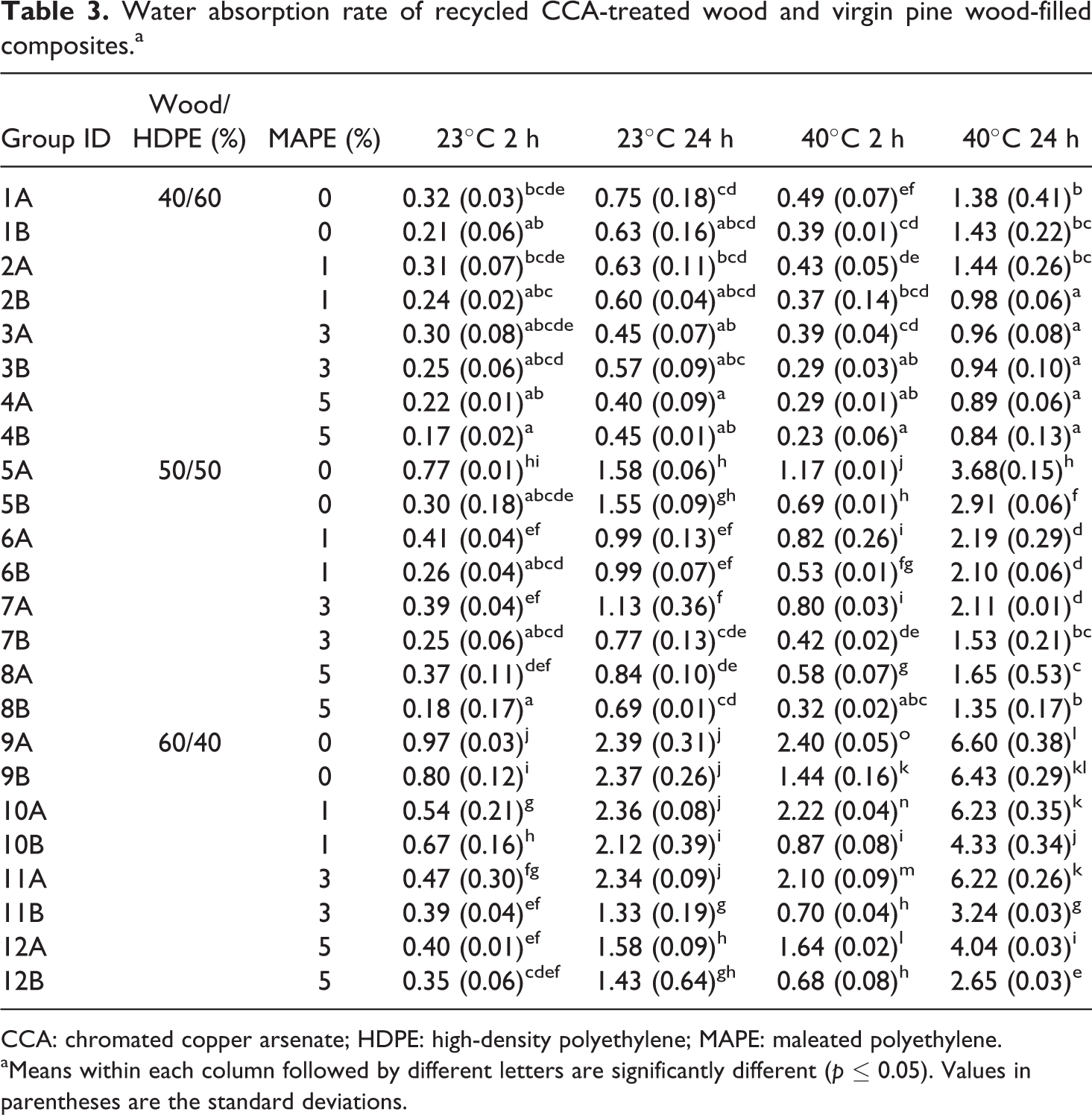 Table 3. Water absorption rate of recycled CCA-treated wood and virgin pine wood-filled composites.$^{a}$

| Group ID | Wood/ HDPE (%) | MAPE (%) | 23°C 2 h | 23°C 24 h | 40°C 2 h | 40°C 24 h |
|---|---|---|---|---|---|---|
| 1A | 40/60 | 0 | 0.32 (0.03)$^{bcde}$ | 0.75 (0.18)$^{cd}$ | 0.49 (0.07)$^{ef}$ | 1.38 (0.41)$^{b}$ |
| 1B | | 0 | 0.21 (0.06)$^{ab}$ | 0.63 (0.16)$^{abcd}$ | 0.39 (0.01)$^{cd}$ | 1.43 (0.22)$^{bc}$ |
| 2A | | 1 | 0.31 (0.07)$^{bcde}$ | 0.63 (0.11)$^{bcd}$ | 0.43 (0.05)$^{de}$ | 1.44 (0.26)$^{bc}$ |
| 2B | | 1 | 0.24 (0.02)$^{abc}$ | 0.60 (0.04)$^{abcd}$ | 0.37 (0.14)$^{bcd}$ | 0.98 (0.06)$^{a}$ |
| 3A | | 3 | 0.30 (0.08)$^{abcde}$ | 0.45 (0.07)$^{ab}$ | 0.39 (0.04)$^{cd}$ | 0.96 (0.08)$^{a}$ |
| 3B | | 3 | 0.25 (0.06)$^{abcd}$ | 0.57 (0.09)$^{abc}$ | 0.29 (0.03)$^{ab}$ | 0.94 (0.10)$^{a}$ |
| 4A | | 5 | 0.22 (0.01)$^{ab}$ | 0.40 (0.09)$^{a}$ | 0.29 (0.01)$^{ab}$ | 0.89 (0.06)$^{a}$ |
| 4B | | 5 | 0.17 (0.02)$^{a}$ | 0.45 (0.01)$^{ab}$ | 0.23 (0.06)$^{a}$ | 0.84 (0.13)$^{a}$ |
| 5A | 50/50 | 0 | 0.77 (0.01)$^{hi}$ | 1.58 (0.06)$^{h}$ | 1.17 (0.01)$^{j}$ | 3.68(0.15)$^{h}$ |
| 5B | | 0 | 0.30 (0.18)$^{abcde}$ | 1.55 (0.09)$^{gh}$ | 0.69 (0.01)$^{h}$ | 2.91 (0.06)$^{f}$ |
| 6A | | 1 | 0.41 (0.04)$^{ef}$ | 0.99 (0.13)$^{ef}$ | 0.82 (0.26)$^{i}$ | 2.19 (0.29)$^{d}$ |
| 6B | | 1 | 0.26 (0.04)$^{abcd}$ | 0.99 (0.07)$^{ef}$ | 0.53 (0.01)$^{fg}$ | 2.10 (0.06)$^{d}$ |
| 7A | | 3 | 0.39 (0.04)$^{ef}$ | 1.13 (0.36)$^{f}$ | 0.80 (0.03)$^{i}$ | 2.11 (0.01)$^{d}$ |
| 7B | | 3 | 0.25 (0.06)$^{abcd}$ | 0.77 (0.13)$^{cde}$ | 0.42 (0.02)$^{de}$ | 1.53 (0.21)$^{bc}$ |
| 8A | | 5 | 0.37 (0.11)$^{def}$ | 0.84 (0.10)$^{de}$ | 0.58 (0.07)$^{g}$ | 1.65 (0.53)$^{c}$ |
| 8B | | 5 | 0.18 (0.17)$^{a}$ | 0.69 (0.01)$^{cd}$ | 0.32 (0.02)$^{abc}$ | 1.35 (0.17)$^{b}$ |
| 9A | 60/40 | 0 | 0.97 (0.03)$^{j}$ | 2.39 (0.31)$^{j}$ | 2.40 (0.05)$^{o}$ | 6.60 (0.38)$^{l}$ |
| 9B | | 0 | 0.80 (0.12)$^{i}$ | 2.37 (0.26)$^{j}$ | 1.44 (0.16)$^{k}$ | 6.43 (0.29)$^{kl}$ |
| 10A | | 1 | 0.54 (0.21)$^{g}$ | 2.36 (0.08)$^{j}$ | 2.22 (0.04)$^{n}$ | 6.23 (0.35)$^{k}$ |
| 10B | | 1 | 0.67 (0.16)$^{h}$ | 2.12 (0.39)$^{i}$ | 0.87 (0.08)$^{i}$ | 4.33 (0.34)$^{j}$ |
| 11A | | 3 | 0.47 (0.30)$^{fg}$ | 2.34 (0.09)$^{j}$ | 2.10 (0.09)$^{m}$ | 6.22 (0.26)$^{k}$ |
| 11B | | 3 | 0.39 (0.04)$^{ef}$ | 1.33 (0.19)$^{g}$ | 0.70 (0.04)$^{h}$ | 3.24 (0.03)$^{g}$ |
| 12A | | 5 | 0.40 (0.01)$^{ef}$ | 1.58 (0.09)$^{h}$ | 1.64 (0.02)$^{l}$ | 4.04 (0.03)$^{i}$ |
| 12B | | 5 | 0.35 (0.06)$^{cdef}$ | 1.43 (0.64)$^{gh}$ | 0.68 (0.08)$^{h}$ | 2.65 (0.03)$^{e}$ |

CCA: chromated copper arsenate; HDPE: high-density polyethylene; MAPE: maleated polyethylene.
$^{a}$Means within each column followed by different letters are significantly different ($p \leq 0.05$). Values in parentheses are the standard deviations.